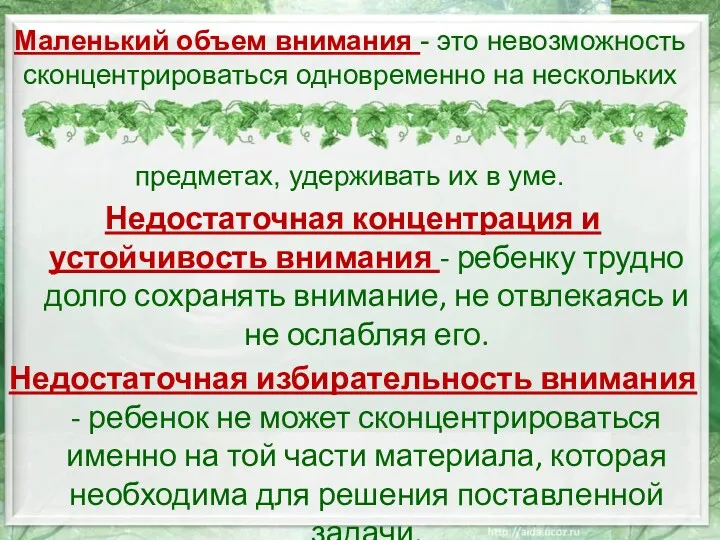 Маленький объем внимания - это невозможность сконцентрироваться одновременно на нескольких

предметах, удерживать их в уме.

Недостаточная концентрация и устойчивость внимания - ребенку трудно долго сохранять внимание, не отвлекаясь и не ослабляя его.

Недостаточная избирательность внимания - ребенок не может сконцентрироваться именно на той части материала, которая необходима для решения поставленной задачи.

http://aida.ucoz.ru